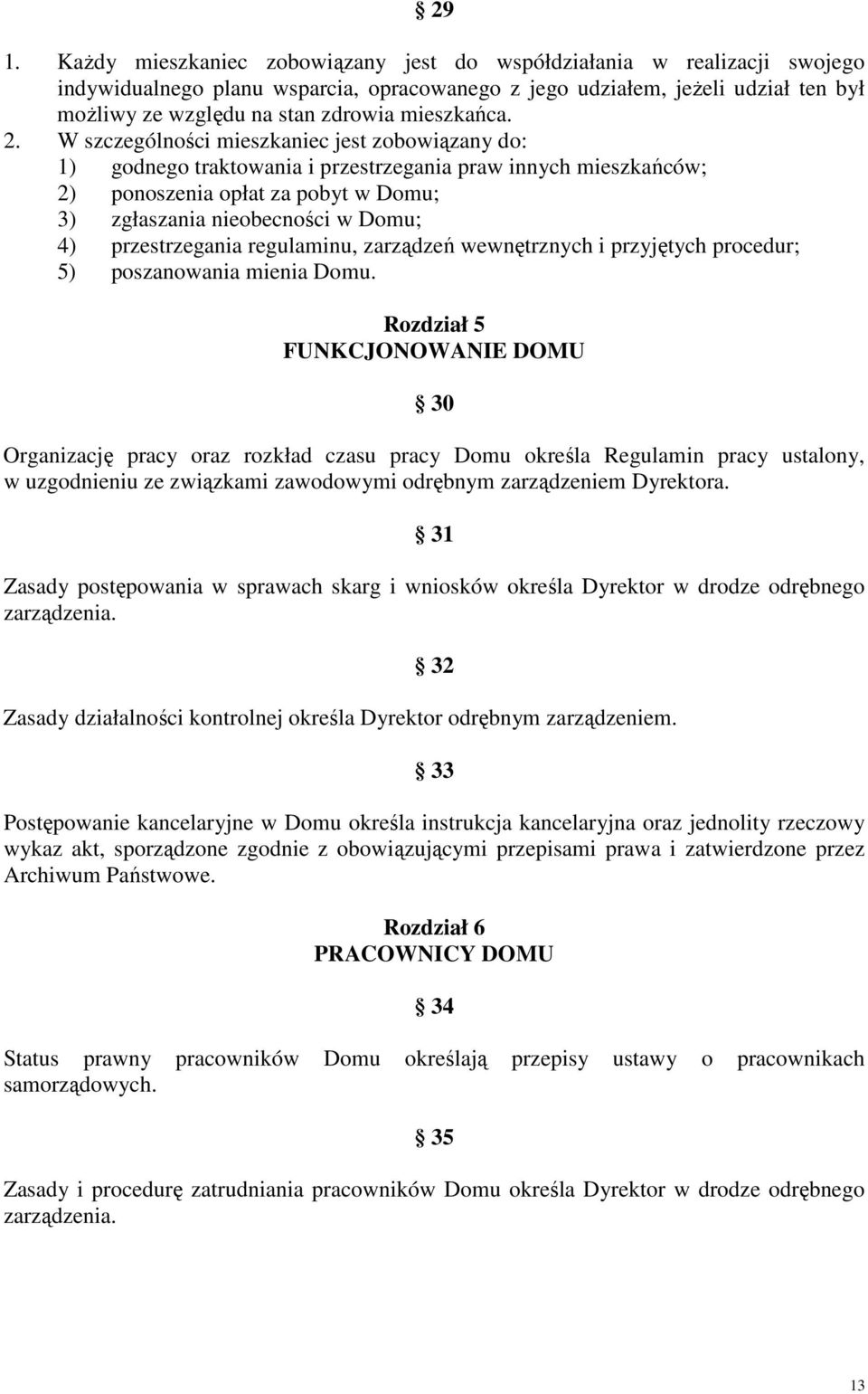 § 29

1. Każdy mieszkaniec zobowiązany jest do współdziałania w realizacji swojego indywidualnego planu wsparcia, opracowanego z jego udziałem, jeżeli udział ten był możliwy ze względu na stan zdrowia mieszkańca.
2. W szczególności mieszkaniec jest zobowiązany do:
1) godnego traktowania i przestrzegania praw innych mieszkańców;
2) ponoszenia opłat za pobyt w Domu;
3) zgłaszania nieobecności w Domu;
4) przestrzegania regulaminu, zarządzeń wewnętrznych i przyjętych procedur;
5) poszanowania mienia Domu.

Rozdział 5
FUNKCJONOWANIE DOMU

§ 30

Organizację pracy oraz rozkład czasu pracy Domu określa Regulamin pracy ustalony, w uzgodnieniu ze związkami zawodowymi odrębnym zarządzeniem Dyrektora.

§ 31

Zasady postępowania w sprawach skarg i wniosków określa Dyrektor w drodze odrębnego zarządzenia.

§ 32

Zasady działalności kontrolnej określa Dyrektor odrębnym zarządzeniem.

§ 33

Postępowanie kancelaryjne w Domu określa instrukcja kancelaryjna oraz jednolity rzeczowy wykaz akt, sporządzone zgodnie z obowiązującymi przepisami prawa i zatwierdzone przez Archiwum Państwowe.

Rozdział 6
PRACOWNICY DOMU

§ 34

Status prawny pracowników Domu określają przepisy ustawy o pracownikach samorządowych.

§ 35

Zasady i procedurę zatrudniania pracowników Domu określa Dyrektor w drodze odrębnego zarządzenia.

13